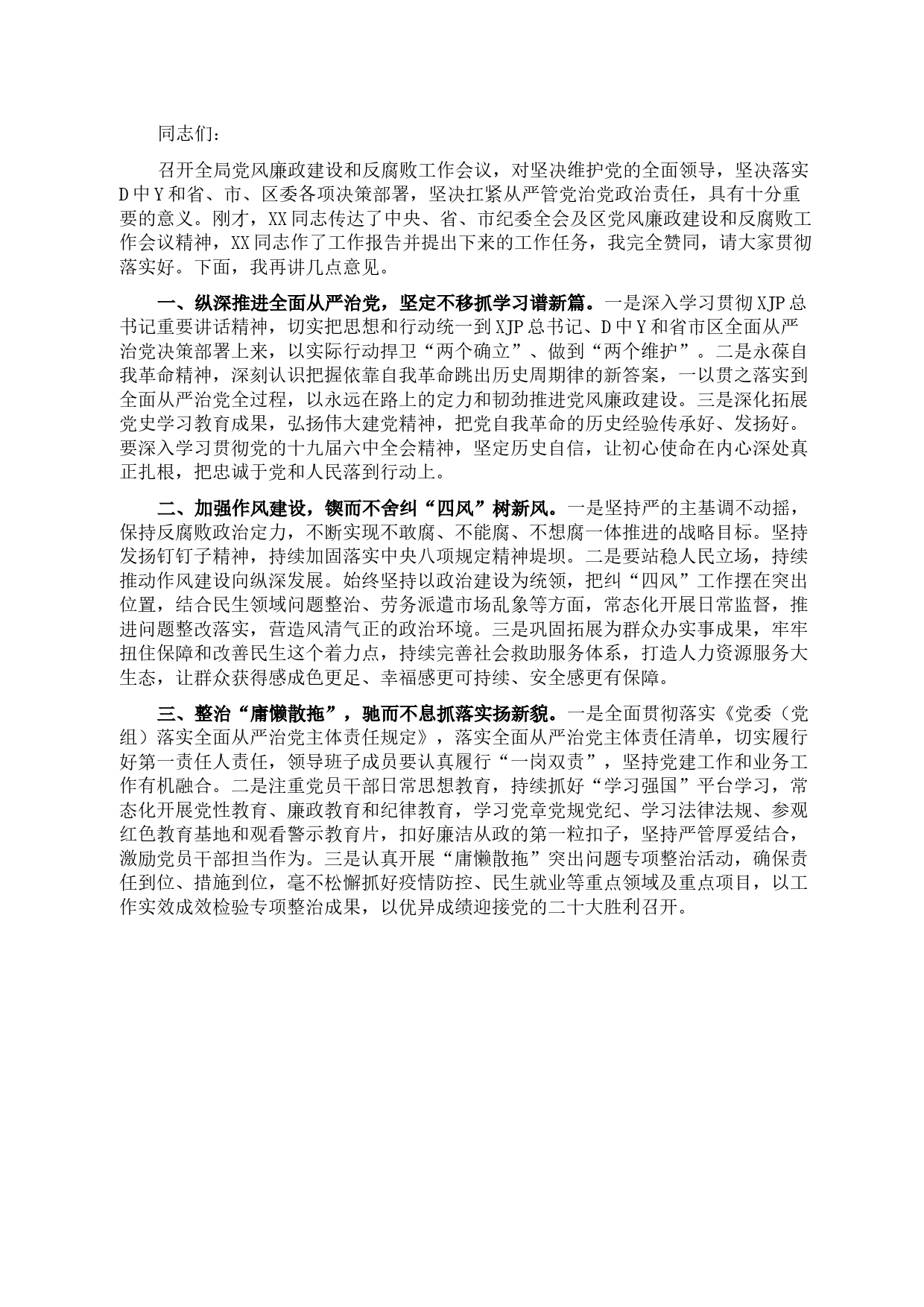 同志们：

召开全局党风廉政建设和反腐败工作会议，对坚决维护党的全面领导，坚决落实D中Y和省、市、区委各项决策部署，坚决扛紧从严管党治党政治责任，具有十分重要的意义。刚才，XX同志传达了中央、省、市纪委全会及区党风廉政建设和反腐败工作会议精神，XX同志作了工作报告并提出下来的工作任务，我完全赞同，请大家贯彻落实好。下面，我再讲几点意见。

一、纵深推进全面从严治党，坚定不移抓学习谱新篇。一是深入学习贯彻XJP总书记重要讲话精神，切实把思想和行动统一到XJP总书记、D中Y和省市区全面从严治党决策部署上来，以实际行动捍卫“两个确立”、做到“两个维护”。二是永葆自我革命精神，深刻认识把握依靠自我革命跳出历史周期律的新答案，一以贯之落实到全面从严治党全过程，以永远在路上的定力和韧劲推进党风廉政建设。三是深化拓展党史学习教育成果，弘扬伟大建党精神，把党自我革命的历史经验传承好、发扬好。要深入学习贯彻党的十九届六中全会精神，坚定历史自信，让初心使命在内心深处真正扎根，把忠诚于党和人民落到行动上。

二、加强作风建设，锲而不舍纠“四风”树新风。一是坚持严的主基调不动摇，保持反腐败政治定力，不断实现不敢腐、不能腐、不想腐一体推进的战略目标。坚持发扬钉钉子精神，持续加固落实中央八项规定精神堤坝。二是要站稳人民立场，持续推动作风建设向纵深发展。始终坚持以政治建设为统领，把纠“四风”工作摆在突出位置，结合民生领域问题整治、劳务派遣市场乱象等方面，常态化开展日常监督，推进问题整改落实，营造风清气正的政治环境。三是巩固拓展为群众办实事成果，牢牢扭住保障和改善民生这个着力点，持续完善社会救助服务体系，打造人力资源服务大生态，让群众获得感成色更足、幸福感更可持续、安全感更有保障。

三、整治“庸懒散拖”，驰而不息抓落实扬新貌。一是全面贯彻落实《党委（党组）落实全面从严治党主体责任规定》，落实全面从严治党主体责任清单，切实履行好第一责任人责任，领导班子成员要认真履行“一岗双责”，坚持党建工作和业务工作有机融合。二是注重党员干部日常思想教育，持续抓好“学习强国”平台学习，常态化开展党性教育、廉政教育和纪律教育，学习党章党规党纪、学习法律法规、参观红色教育基地和观看警示教育片，扣好廉洁从政的第一粒扣子，坚持严管厚爱结合，激励党员干部担当作为。三是认真开展“庸懒散拖”突出问题专项整治活动，确保责任到位、措施到位，毫不松懈抓好疫情防控、民生就业等重点领域及重点项目，以工作实效成效检验专项整治成果，以优异成绩迎接党的二十大胜利召开。